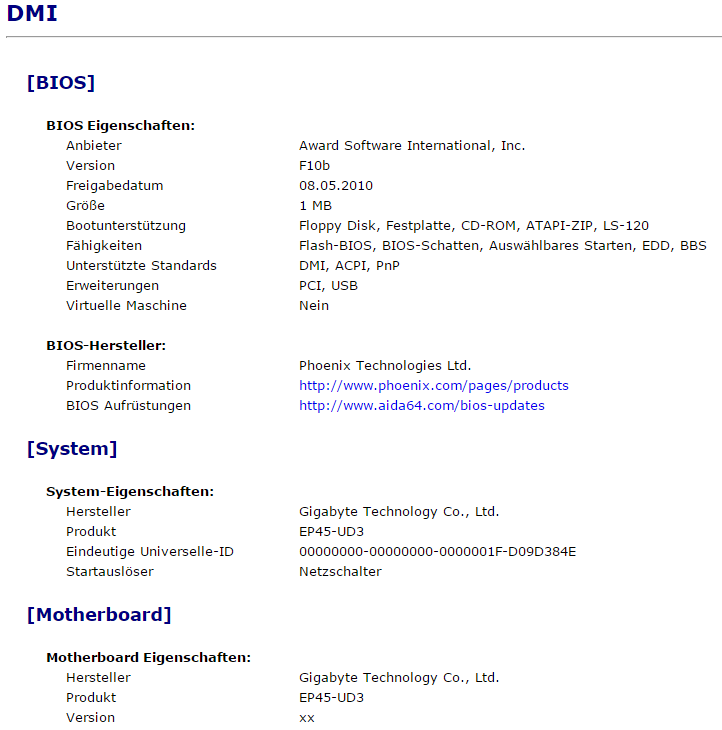 DMI

[BIOS]

BIOS Eigenschaften:

| | |
|---|---|
| Anbieter | Award Software International, Inc. |
| Version | F10b |
| Freigabedatum | 08.05.2010 |
| Größe | 1 MB |
| Bootunterstützung | Floppy Disk, Festplatte, CD-ROM, ATAPI-ZIP, LS-120 |
| Fähigkeiten | Flash-BIOS, BIOS-Schatten, Auswählbares Starten, EDD, BBS |
| Unterstützte Standards | DMI, ACPI, PnP |
| Erweiterungen | PCI, USB |
| Virtuelle Maschine | Nein |

BIOS-Hersteller:

| | |
|---|---|
| Firmenname | Phoenix Technologies Ltd. |
| Produktinformation | http://www.phoenix.com/pages/products |
| BIOS Aufrüstungen | http://www.aida64.com/bios-updates |

[System]

System-Eigenschaften:

| | |
|---|---|
| Hersteller | Gigabyte Technology Co., Ltd. |
| Produkt | EP45-UD3 |
| Eindeutige Universelle-ID | 00000000-00000000-0000001F-D09D384E |
| Startauslöser | Netzschalter |

[Motherboard]

Motherboard Eigenschaften:

| | |
|---|---|
| Hersteller | Gigabyte Technology Co., Ltd. |
| Produkt | EP45-UD3 |
| Version | xx |